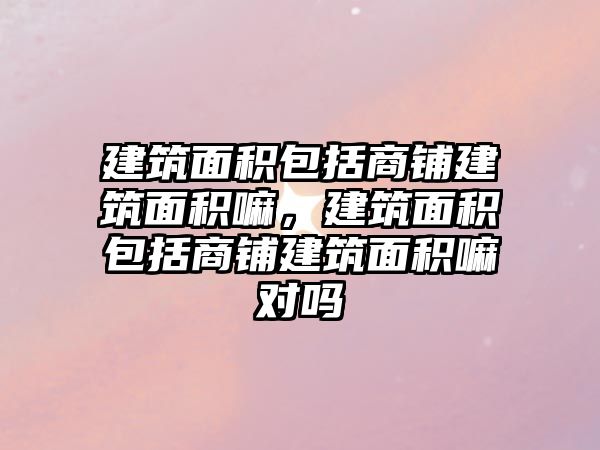 建筑面积包括商铺建筑面积嘛，建筑面积包括商铺建筑面积嘛对吗